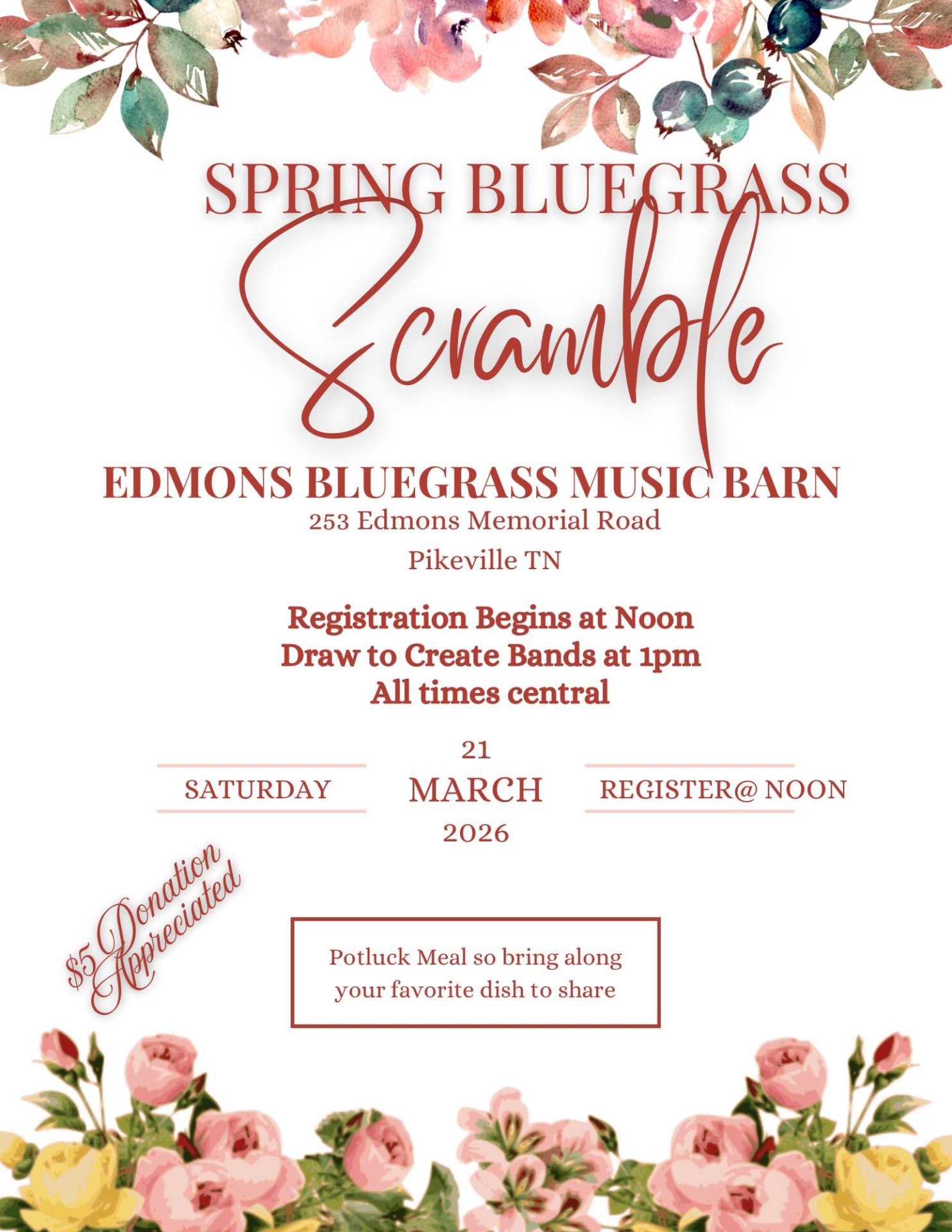 SPRING BLUEGRASS

Scramble

EDMONS BLUEGRASS MUSIC BARN

253 Edmons Memorial Road
Pikeville TN

Registration Begins at Noon
Draw to Create Bands at 1pm
All times central

SATURDAY

21
MARCH
2026

REGISTER@ NOON

$5 Donation Appreciated

Potluck Meal so bring along your favorite dish to share